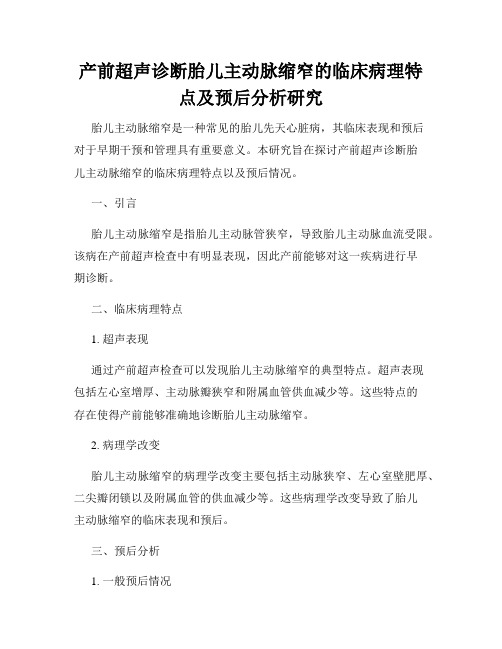 产前超声诊断胎儿主动脉缩窄的临床病理特点及预后分析研究

胎儿主动脉缩窄是一种常见的胎儿先天心脏病，其临床表现和预后对于早期干预和管理具有重要意义。本研究旨在探讨产前超声诊断胎儿主动脉缩窄的临床病理特点以及预后情况。

一、引言

胎儿主动脉缩窄是指胎儿主动脉管狭窄，导致胎儿主动脉血流受限。该病在产前超声检查中有明显表现，因此产前能够对这一疾病进行早期诊断。

二、临床病理特点

1. 超声表现

通过产前超声检查可以发现胎儿主动脉缩窄的典型特点。超声表现包括左心室增厚、主动脉瓣狭窄和附属血管供血减少等。这些特点的存在使得产前能够准确地诊断胎儿主动脉缩窄。

2. 病理学改变

胎儿主动脉缩窄的病理学改变主要包括主动脉狭窄、左心室壁肥厚、二尖瓣闭锁以及附属血管的供血减少等。这些病理学改变导致了胎儿主动脉缩窄的临床表现和预后。

三、预后分析

1. 一般预后情况